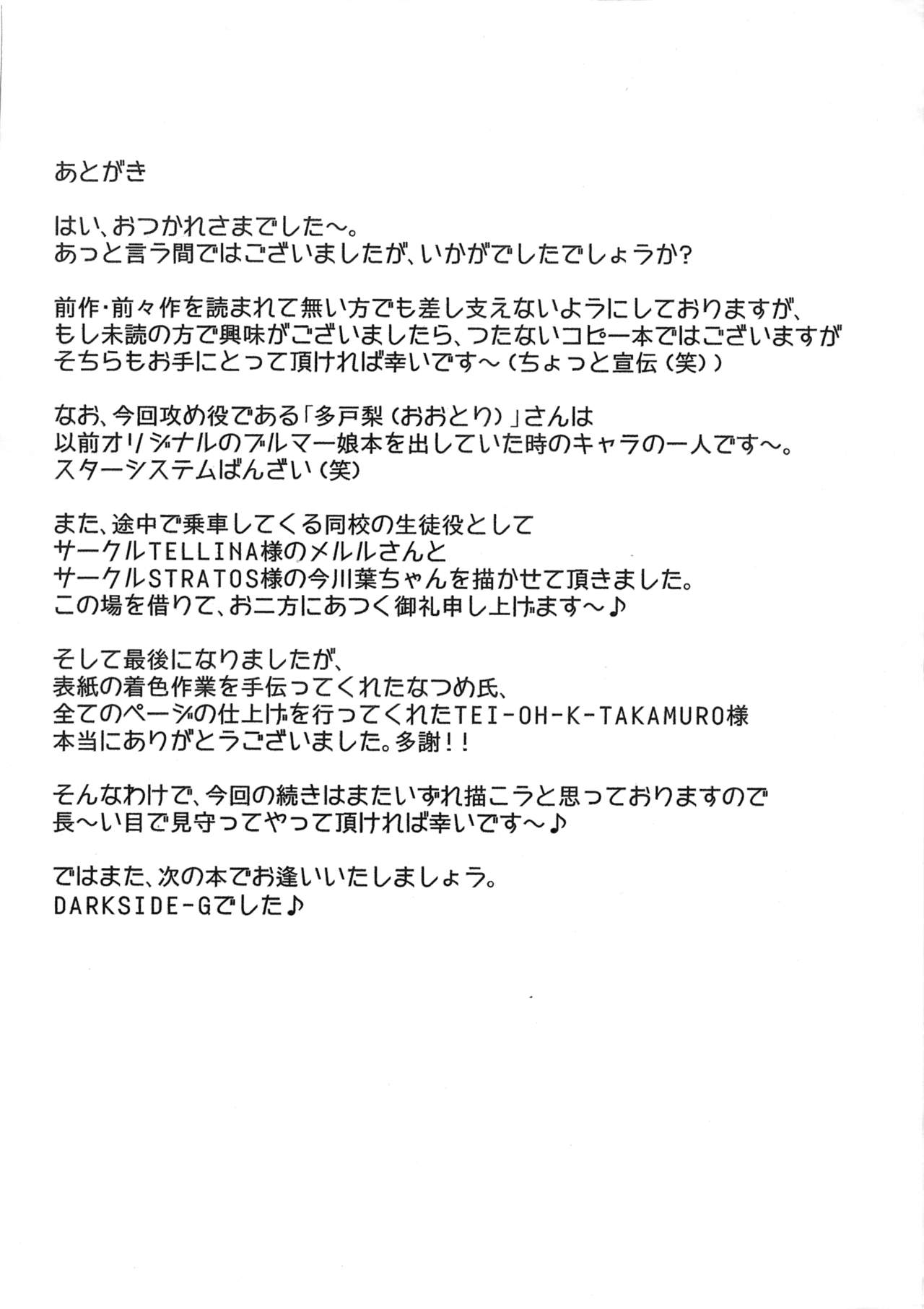 あとがき

はい、おつかれさまでした～。
あっと言う間ではございましたが、いかがでしたでしょうか?

前作・前々作を読まれて無い方でも差し支えないようにしておりますが、
もし未読の方で興味がございましたら、つたないコピー本ではございますが
そちらもお手にとって頂ければ幸いです～（ちょっと宣伝（笑））

なお、今回攻め役である「多戸梨（おおとり）」さんは
以前オリジナルのブルマー娘本を出していた時のキャラの一人です～。
スターシステムばんざい（笑）

また、途中で乗車してくる同校の生徒役として
サークルTELLINA様のメルルさんと
サークルSTRATOS様の今川葉ちゃんを描かせて頂きました。
この場を借りて、お二方にあつく御礼申し上げます～♪

そして最後になりましたが、
表紙の着色作業を手伝ってくれたなつめ氏、
全てのページの仕上げを行ってくれたTEI-OH-K-TAKAMURO様
本当にありがとうございました。多謝！！

そんなわけで、今回の続きはまたいずれ描こうと思っておりますので
長～い目で見守ってやって頂ければ幸いです～♪

ではまた、次の本でお逢いいたしましょう。
DARKSIDE-Gでした♪